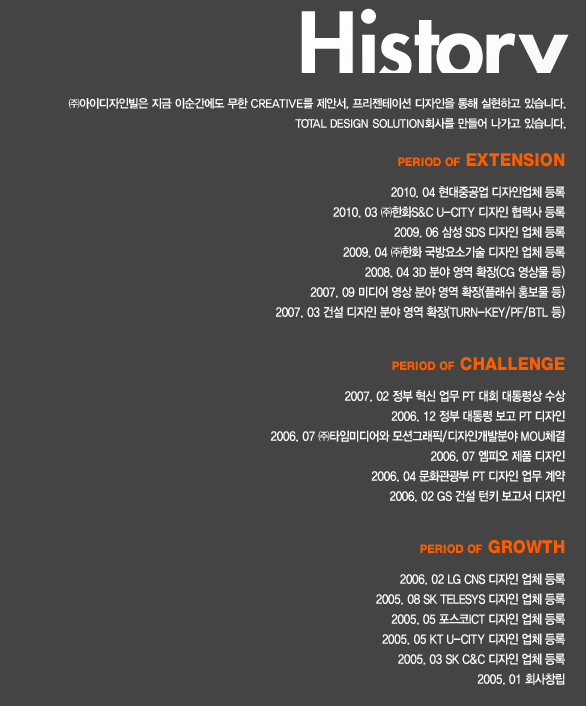 History

㈜아이디자인빌은 지금 이순간에도 무한 CREATIVE를 제안서, 프리젠테이션 디자인을 통해 실현하고 있습니다. TOTAL DESIGN SOLUTION회사를 만들어 나가고 있습니다.

PERIOD OF EXTENSION

2010. 04 현대중공업 디자인업체 등록
2010. 03 ㈜한화S&C U-CITY 디자인 협력사 등록
2009. 06 삼성 SDS 디자인 업체 등록
2009. 04 ㈜한화 국방요소기술 디자인 업체 등록
2008. 04 3D 분야 영역 확장(CG 영상물 등)
2007. 09 미디어 영상 분야 영역 확장(플래쉬 홍보물 등)
2007. 03 건설 디자인 분야 영역 확장(TURN-KEY/PF/BTL 등)

PERIOD OF CHALLENGE

2007. 02 정부 혁신 업무 PT 대회 대통령상 수상
2006. 12 정부 대통령 보고 PT 디자인
2006. 07 ㈜타임미디어와 모션그래픽/디자인개발분야 MOU체결
2006. 07 엠피오 제품 디자인
2006. 04 문화관광부 PT 디자인 업무 계약
2006. 02 GS 건설 턴키 보고서 디자인

PERIOD OF GROWTH

2006. 02 LG CNS 디자인 업체 등록
2005. 08 SK TELESYS 디자인 업체 등록
2005. 05 포스코ICT 디자인 업체 등록
2005. 05 KT U-CITY 디자인 업체 등록
2005. 03 SK C&C 디자인 업체 등록
2005. 01 회사창립